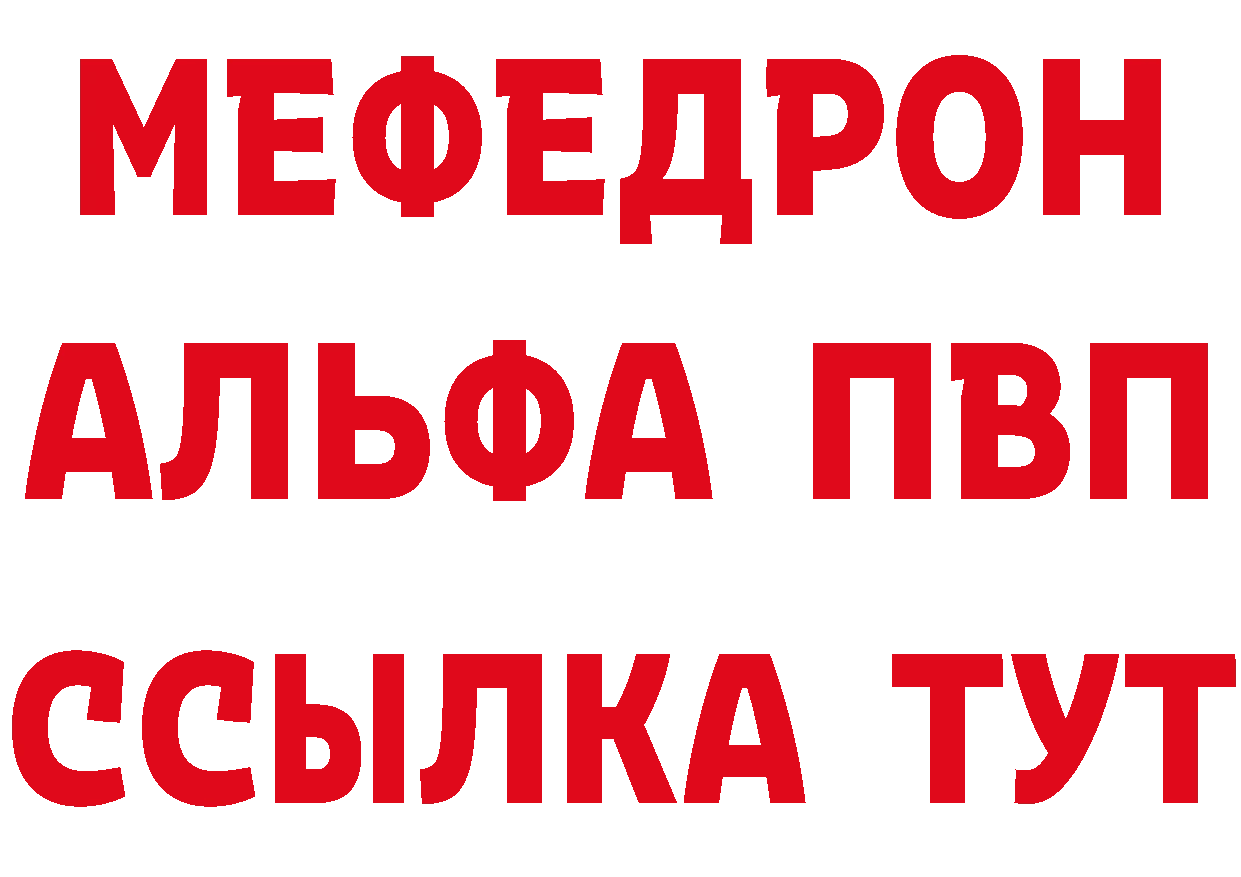 МЕФЕДРОН
АЛЬФА ПВП
ССЫЛКА ТУТ